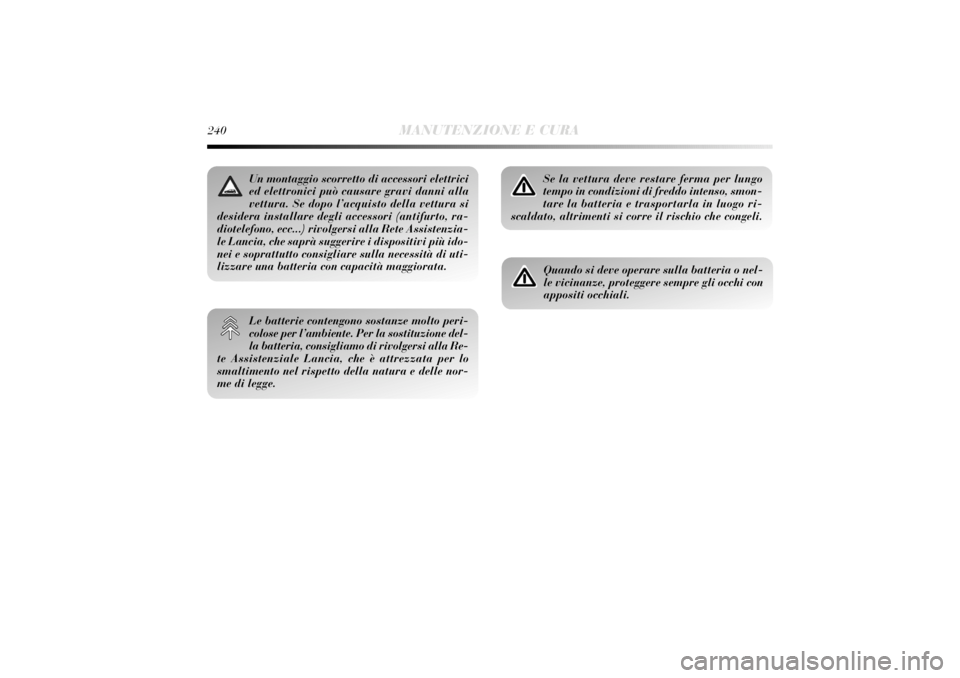 240 MANUTENZIONE E CURA

Un montaggio scorretto di accessori elettrici ed elettronici può causare gravi danni alla vettura. Se dopo l'acquisto della vettura si desidera installare degli accessori (antifurto, radiotelefono, ecc...) rivolgersi alla Rete Assistenziale Lancia, che saprà suggerire i dispositivi più idonei e soprattutto consigliare sulla necessità di utilizzare una batteria con capacità maggiorata.

Le batterie contengono sostanze molto pericolose per l'ambiente. Per la sostituzione della batteria, consigliamo di rivolgersi alla Rete Assistenziale Lancia, che è attrezzata per lo smaltimento nel rispetto della natura e delle norme di legge.

Se la vettura deve restare ferma per lungo tempo in condizioni di freddo intenso, smontare la batteria e trasportarla in luogo riscaldato, altrimenti si corre il rischio che congeli.

Quando si deve operare sulla batteria o nelle vicinanze, proteggere sempre gli occhi con appositi occhiali.

carmanualsonline.info